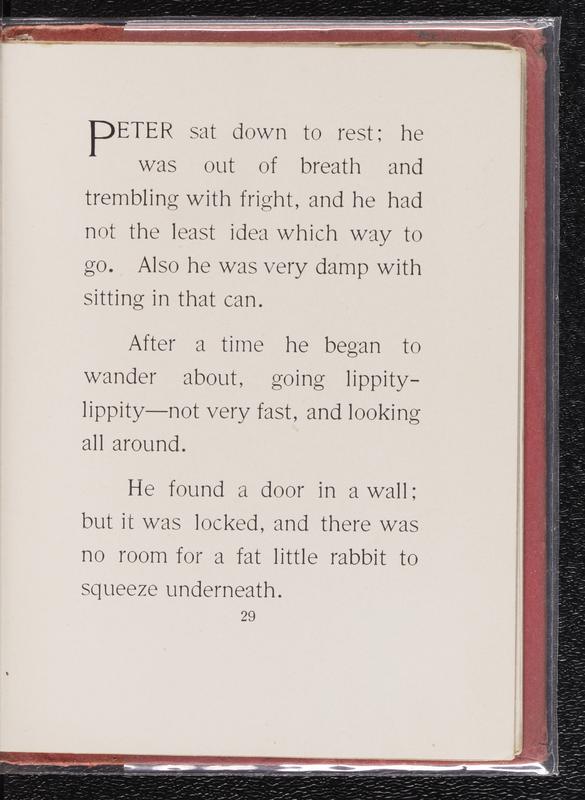 PETER sat down to rest; he was out of breath and trembling with fright, and he had not the least idea which way to go. Also he was very damp with sitting in that can.

After a time he began to wander about, going lippity-lippity—not very fast, and looking all around.

He found a door in a wall; but it was locked, and there was no room for a fat little rabbit to squeeze underneath.

29